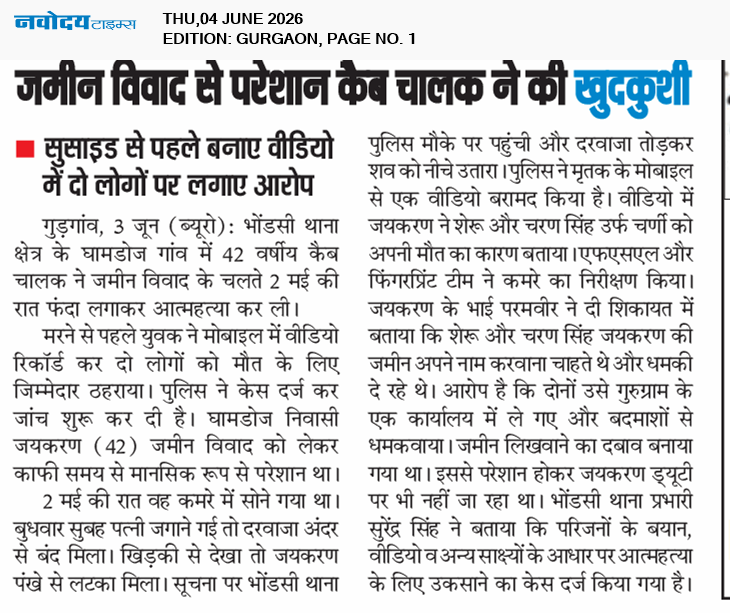 नवोदय टाइम्स

THU,04 JUNE 2026
EDITION: GURGAON, PAGE NO. 1

जमीन विवाद से परेशान कैब चालक ने की खुदकुशी

■ सुसाइड से पहले बनाए वीडियो में दो लोगों पर लगाए आरोप

गुड़गांव, 3 जून (ब्यूरो): भोंडसी थाना क्षेत्र के घामडोज गांव में 42 वर्षीय कैब चालक ने जमीन विवाद के चलते 2 मई की रात फंदा लगाकर आत्महत्या कर ली।

मरने से पहले युवक ने मोबाइल में वीडियो रिकॉर्ड कर दो लोगों को मौत के लिए जिम्मेदार ठहराया। पुलिस ने केस दर्ज कर जांच शुरू कर दी है। घामडोज निवासी जयकरण (42) जमीन विवाद को लेकर काफी समय से मानसिक रूप से परेशान था।

2 मई की रात वह कमरे में सोने गया था। बुधवार सुबह पत्नी जगाने गई तो दरवाजा अंदर से बंद मिला। खिड़की से देखा तो जयकरण पंखे से लटका मिला। सूचना पर भोंडसी थाना पुलिस मौके पर पहुंची और दरवाजा तोड़कर शव को नीचे उतारा। पुलिस ने मृतक के मोबाइल से एक वीडियो बरामद किया है। वीडियो में जयकरण ने शेरू और चरण सिंह उर्फ चर्णी को अपनी मौत का कारण बताया। एफएसएल और फिंगरप्रिंट टीम ने कमरे का निरीक्षण किया। जयकरण के भाई परमवीर ने दी शिकायत में बताया कि शेरू और चरण सिंह जयकरण की जमीन अपने नाम करवाना चाहते थे और धमकी दे रहे थे। आरोप है कि दोनों उसे गुरुग्राम के एक कार्यालय में ले गए और बदमाशों से धमकवाया। जमीन लिखवाने का दबाव बनाया गया था। इससे परेशान होकर जयकरण ड्यूटी पर भी नहीं जा रहा था। भोंडसी थाना प्रभारी सुरेंद्र सिंह ने बताया कि परिजनों के बयान, वीडियो व अन्य साक्ष्यों के आधार पर आत्महत्या के लिए उकसाने का केस दर्ज किया गया है।